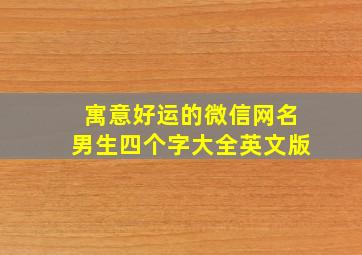 寓意好运的微信网名
男生四个字大全英文版